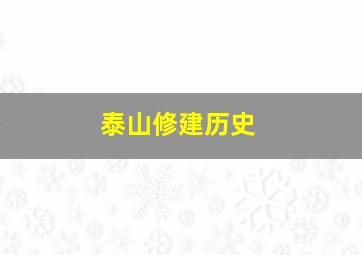 泰山修建历史